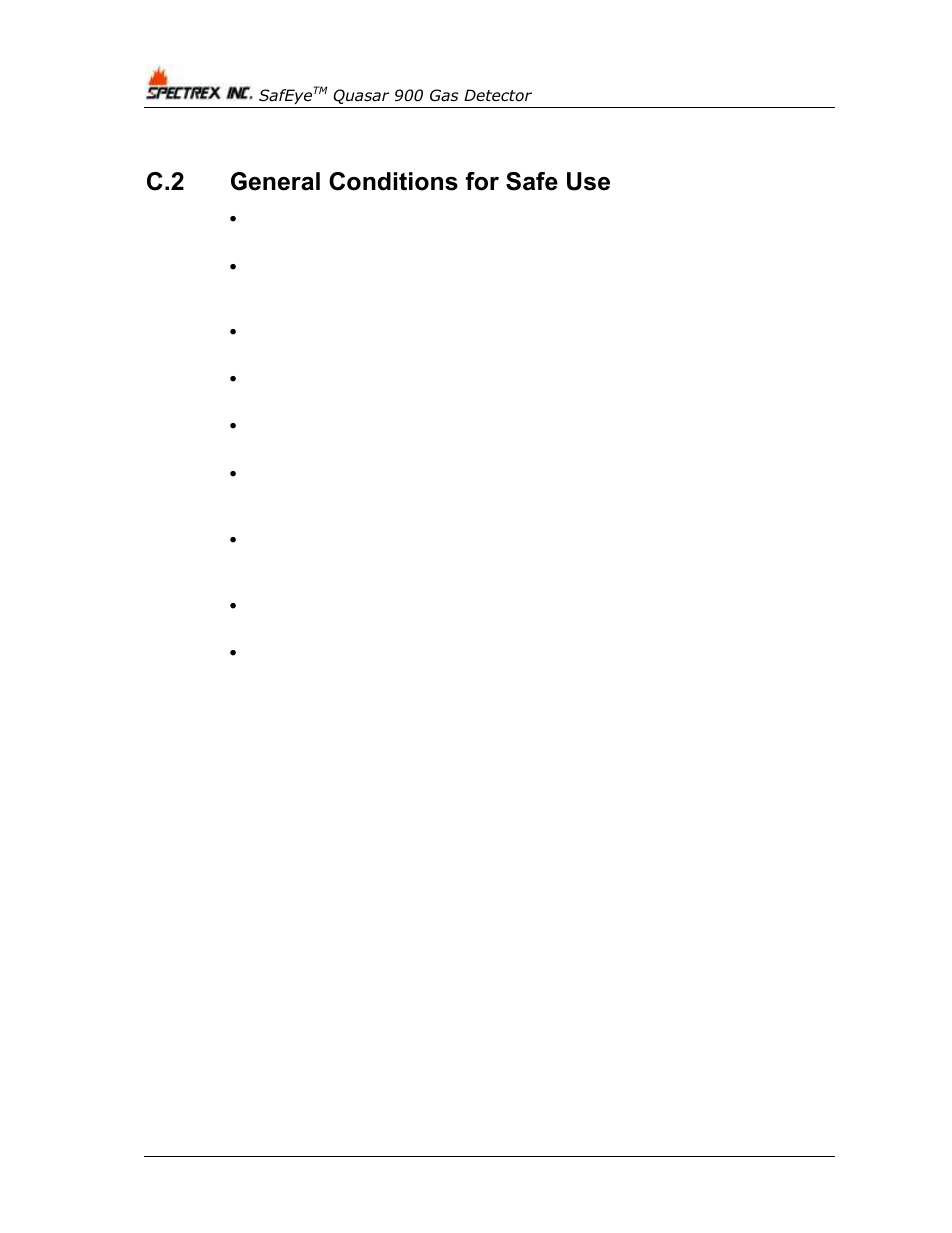 SPECTREX INC. SafEye$^{TM}$ Quasar 900 Gas Detector

C.2 General Conditions for Safe Use

•

•

•

•

•

•

•

•

•